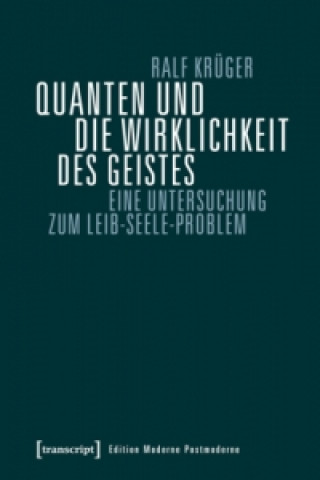 RALF KRÜGER

QUANTEN UND DIE WIRKLICHKEIT DES GEISTES

EINE UNTERSUCHUNG ZUM LEIB-SEELE-PROBLEM

[transcript] Edition Moderne Postmoderne